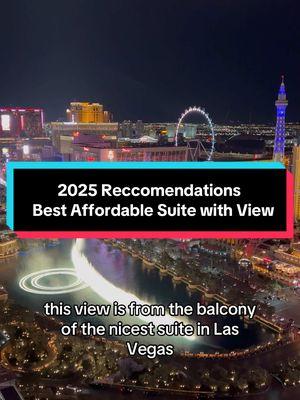 2025 Reccomendations
Best Affordable Suite with View

this view is from the balcony of the nicest suite in Las Vegas